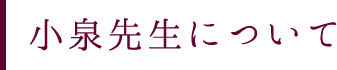 小泉先生について